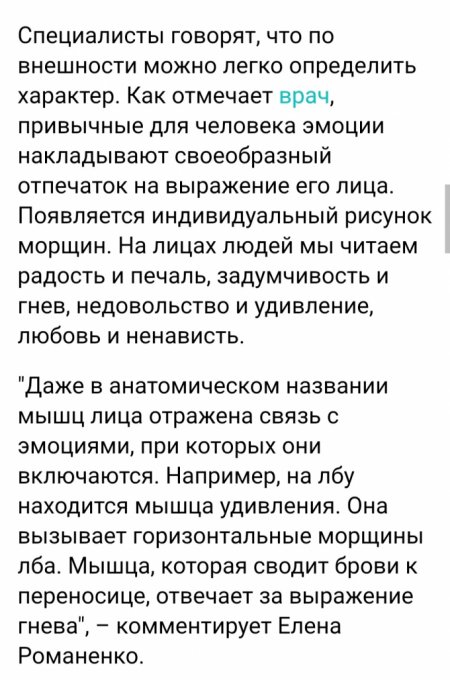 Специалисты говорят, что по внешности можно легко определить характер. Как отмечает врач, привычные для человека эмоции накладывают своеобразный отпечаток на выражение его лица. Появляется индивидуальный рисунок морщин. На лицах людей мы читаем радость и печаль, задумчивость и гнев, недовольство и удивление, любовь и ненависть.

"Даже в анатомическом названии мышц лица отражена связь с эмоциями, при которых они включаются. Например, на лбу находится мышца удивления. Она вызывает горизонтальные морщины лба. Мышца, которая сводит брови к переносице, отвечает за выражение гнева", – комментирует Елена Романенко.